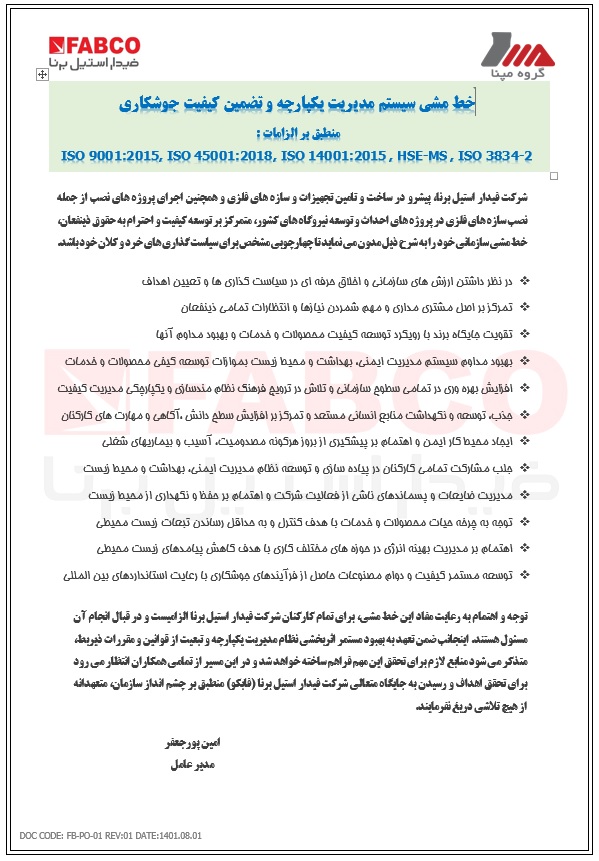 FABCO
فیدار استیل برنا

گروه مپنا

خط مشی سیستم مدیریت یکپارچه و تضمین کیفیت جوشکاری

منطبق بر الزامات :

ISO 9001:2015, ISO 45001:2018, ISO 14001:2015 , HSE-MS , ISO 3834-2

شرکت فیدار استیل برنا، پیشرو در ساخت و تامین تجهیزات و سازه های فلزی و همچنین اجرای پروژه های نصب از جمله نصب سازه های فلزی در پروژه های احداث و توسعه نیروگاه های کشور، متمرکز بر توسعه کیفیت و احترام به حقوق ذینفعان، خط مشی سازمانی خود را به شرح ذیل مدون می نماید تا چهارچوبی مشخص برای سیاست گذاری های خرد و کلان خود باشد.

❖ در نظر داشتن ارزش های سازمانی و اخلاق حرفه ای در سیاست گذاری ها و تعیین اهداف

❖ تمرکز بر اصل مشتری مداری و مهم شمردن نیازها و انتظارات تمامی ذینفعان

❖ تقویت جایگاه برند با رویکرد توسعه کیفیت محصولات و خدمات و بهبود مداوم آنها

❖ بهبود مداوم سیستم مدیریت ایمنی، بهداشت و محیط زیست بموازات توسعه کیفی محصولات و خدمات

❖ افزایش بهره وری در تمامی سطوح سازمانی و تلاش در ترویج فرهنگ نظام مندسازی و یکپارچگی مدیریت کیفیت

❖ جذب، توسعه و نگهداشت منابع انسانی مستعد و تمرکز بر افزایش سطح دانش ،آگاهی و مهارت های کارکنان

❖ ایجاد محیط کار ایمن و اهتمام بر پیشگیری از بروز هرگونه مصدومیت، آسیب و بیماریهای شغلی

❖ جلب مشارکت تمامی کارکنان در پیاده سازی و توسعه نظام مدیریت ایمنی، بهداشت و محیط زیست

❖ مدیریت ضایعات و پسماندهای ناشی از فعالیت شرکت و اهتمام بر حفظ و نگهداری از محیط زیست

❖ توجه به چرخه حیات محصولات و خدمات با هدف کنترل و به حداقل رساندن تبعات زیست محیطی

❖ اهتمام بر مدیریت بهینه انرژی در حوزه های مختلف کاری با هدف کاهش پیامدهای زیست محیطی

❖ توسعه مستمر کیفیت و دوام مصنوعات حاصل از فرآیندهای جوشکاری با رعایت استانداردهای بین المللی

توجه و اهتمام به رعایت مفاد این خط مشی، برای تمام کارکنان شرکت فیدار استیل برنا الزامیست و در قبال انجام آن مسئول هستند. اینجانب ضمن تعهد به بهبود مستمر اثربخشی نظام مدیریت یکپارچه و تبعیت از قوانین و مقررات ذیربط، متذکر می شود منابع لازم برای تحقق این مهم فراهم ساخته خواهد شد و در این مسیر از تمامی همکاران انتظار می رود برای تحقق اهداف و رسیدن به جایگاه متعالی شرکت فیدار استیل برنا (فابکو) منطبق بر چشم انداز سازمان، متعهدانه از هیچ تلاشی دریغ نفرمایند.

امین پورجعفر
مدیر عامل

DOC CODE: FB-PO-01 REV:01 DATE:1401.08.01